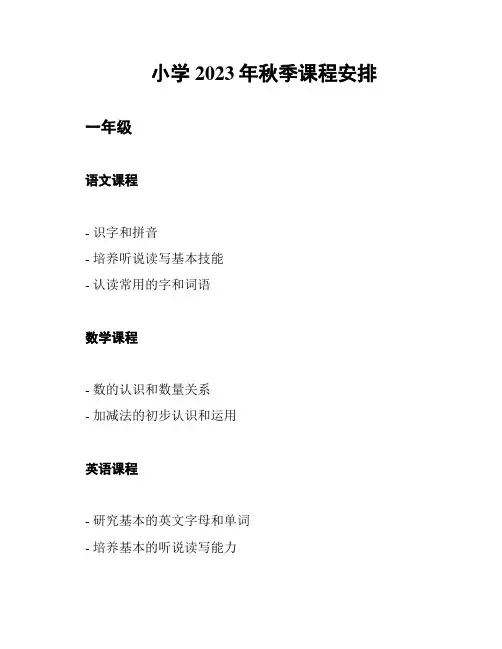 小学 2023 年秋季课程安排

一年级

语文课程

- 识字和拼音
- 培养听说读写基本技能
- 认读常用的字和词语

数学课程

- 数的认识和数量关系
- 加减法的初步认识和运用

英语课程

- 研究基本的英文字母和单词
- 培养基本的听说读写能力